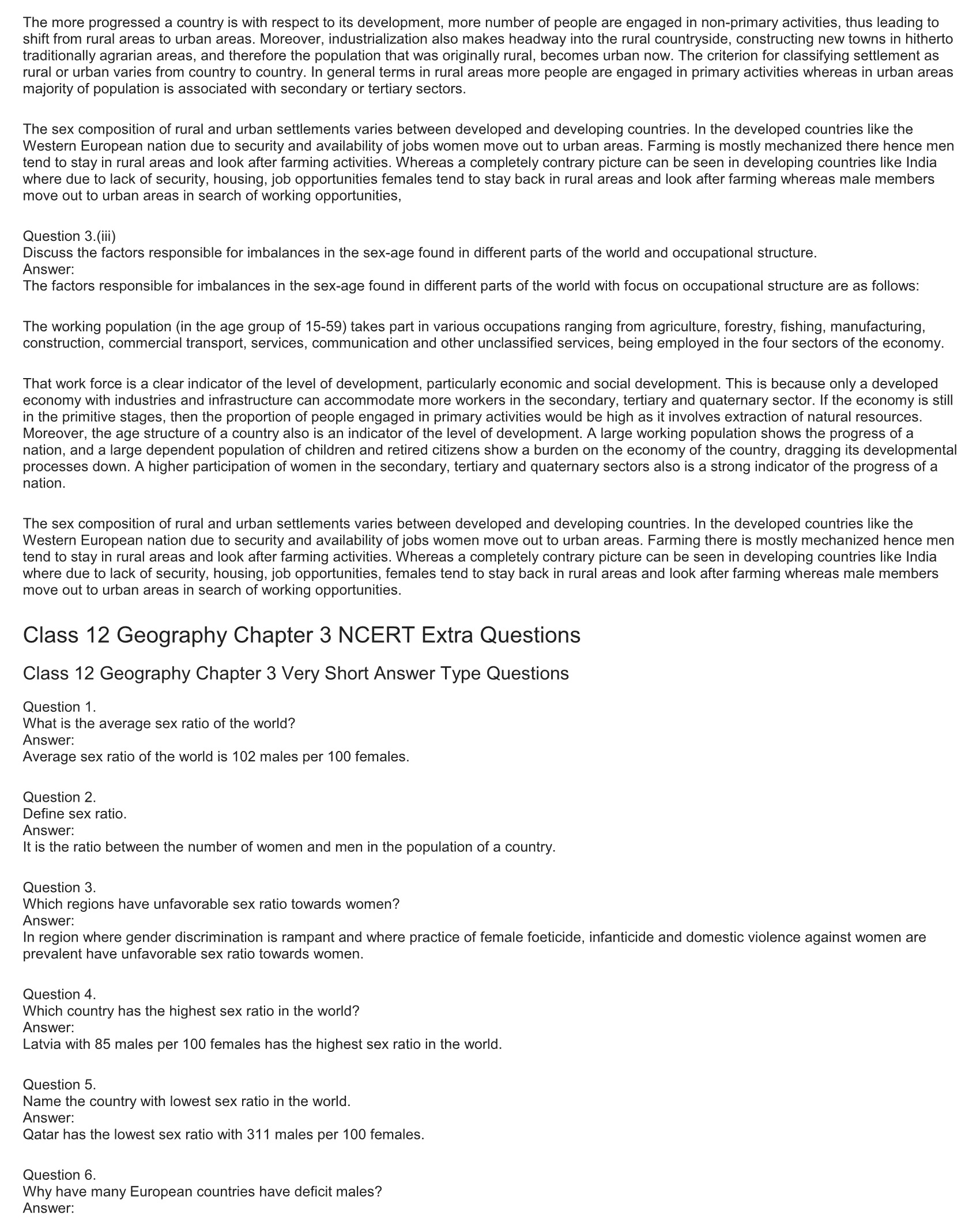 The more progressed a country is with respect to its development, more number of people are engaged in non-primary activities, thus leading to shift from rural areas to urban areas. Moreover, industrialization also makes headway into the rural countryside, constructing new towns in hitherto traditionally agrarian areas, and therefore the population that was originally rural, becomes urban now. The criterion for classifying settlement as rural or urban varies from country to country. In general terms in rural areas more people are engaged in primary activities whereas in urban areas majority of population is associated with secondary or tertiary sectors.

The sex composition of rural and urban settlements varies between developed and developing countries. In the developed countries like the Western European nation due to security and availability of jobs women move out to urban areas. Farming is mostly mechanized there hence men tend to stay in rural areas and look after farming activities. Whereas a completely contrary picture can be seen in developing countries like India where due to lack of security, housing, job opportunities females tend to stay back in rural areas and look after farming whereas male members move out to urban areas in search of working opportunities,

Question 3.(iii)
Discuss the factors responsible for imbalances in the sex-age found in different parts of the world and occupational structure.
Answer:
The factors responsible for imbalances in the sex-age found in different parts of the world with focus on occupational structure are as follows:

The working population (in the age group of 15-59) takes part in various occupations ranging from agriculture, forestry, fishing, manufacturing, construction, commercial transport, services, communication and other unclassified services, being employed in the four sectors of the economy.

That work force is a clear indicator of the level of development, particularly economic and social development. This is because only a developed economy with industries and infrastructure can accommodate more workers in the secondary, tertiary and quaternary sector. If the economy is still in the primitive stages, then the proportion of people engaged in primary activities would be high as it involves extraction of natural resources. Moreover, the age structure of a country also is an indicator of the level of development. A large working population shows the progress of a nation, and a large dependent population of children and retired citizens show a burden on the economy of the country, dragging its developmental processes down. A higher participation of women in the secondary, tertiary and quaternary sectors also is a strong indicator of the progress of a nation.

The sex composition of rural and urban settlements varies between developed and developing countries. In the developed countries like the Western European nation due to security and availability of jobs women move out to urban areas. Farming there is mostly mechanized hence men tend to stay in rural areas and look after farming activities. Whereas a completely contrary picture can be seen in developing countries like India where due to lack of security, housing, job opportunities, females tend to stay back in rural areas and look after farming whereas male members move out to urban areas in search of working opportunities.

Class 12 Geography Chapter 3 NCERT Extra Questions

Class 12 Geography Chapter 3 Very Short Answer Type Questions

Question 1.
What is the average sex ratio of the world?
Answer:
Average sex ratio of the world is 102 males per 100 females.

Question 2.
Define sex ratio.
Answer:
It is the ratio between the number of women and men in the population of a country.

Question 3.
Which regions have unfavorable sex ratio towards women?
Answer:
In region where gender discrimination is rampant and where practice of female foeticide, infanticide and domestic violence against women are prevalent have unfavorable sex ratio towards women.

Question 4.
Which country has the highest sex ratio in the world?
Answer:
Latvia with 85 males per 100 females has the highest sex ratio in the world.

Question 5.
Name the country with lowest sex ratio in the world.
Answer:
Qatar has the lowest sex ratio with 311 males per 100 females.

Question 6.
Why have many European countries have deficit males?
Answer: